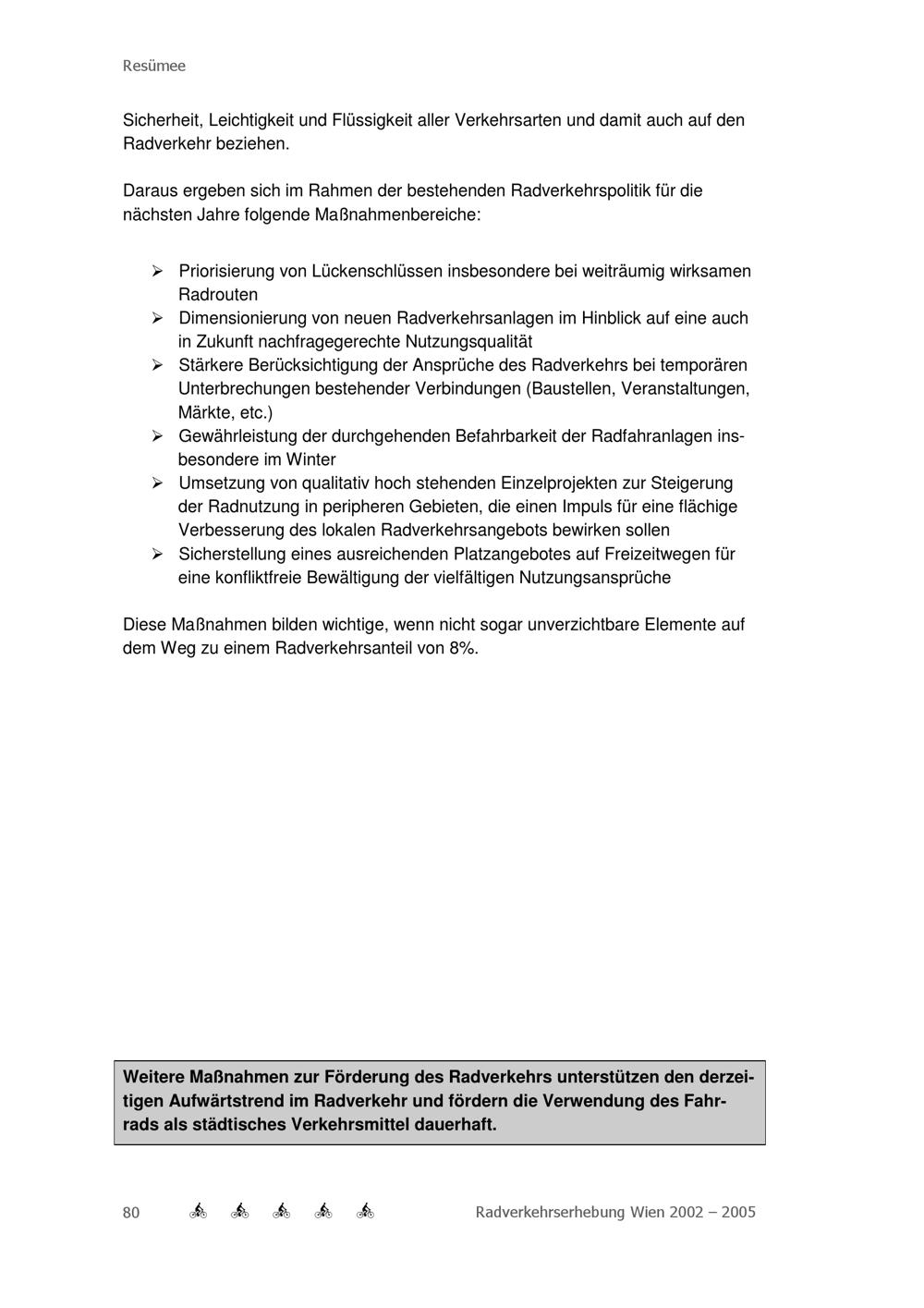 Resümee

Sicherheit, Leichtigkeit und Flüssigkeit aller Verkehrsarten und damit auch auf den Radverkehr beziehen.

Daraus ergeben sich im Rahmen der bestehenden Radverkehrspolitik für die nächsten Jahre folgende Maßnahmenbereiche:

➢ Priorisierung von Lückenschlüssen insbesondere bei weiträumig wirksamen Radrouten
➢ Dimensionierung von neuen Radverkehrsanlagen im Hinblick auf eine auch in Zukunft nachfragegerechte Nutzungsqualität
➢ Stärkere Berücksichtigung der Ansprüche des Radverkehrs bei temporären Unterbrechungen bestehender Verbindungen (Baustellen, Veranstaltungen, Märkte, etc.)
➢ Gewährleistung der durchgehenden Befahrbarkeit der Radfahranlagen insbesondere im Winter
➢ Umsetzung von qualitativ hoch stehenden Einzelprojekten zur Steigerung der Radnutzung in peripheren Gebieten, die einen Impuls für eine flächige Verbesserung des lokalen Radverkehrsangebots bewirken sollen
➢ Sicherstellung eines ausreichenden Platzangebotes auf Freizeitwegen für eine konfliktfreie Bewältigung der vielfältigen Nutzungsansprüche

Diese Maßnahmen bilden wichtige, wenn nicht sogar unverzichtbare Elemente auf dem Weg zu einem Radverkehrsanteil von 8%.

Weitere Maßnahmen zur Förderung des Radverkehrs unterstützen den derzeitigen Aufwärtstrend im Radverkehr und fördern die Verwendung des Fahrrads als städtisches Verkehrsmittel dauerhaft.

80

Radverkehrserhebung Wien 2002 – 2005